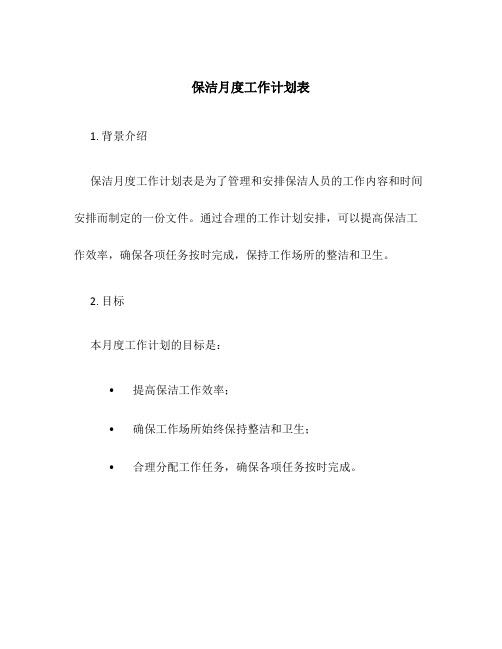 保洁月度工作计划表

1. 背景介绍

保洁月度工作计划表是为了管理和安排保洁人员的工作内容和时间安排而制定的一份文件。通过合理的工作计划安排，可以提高保洁工作效率，确保各项任务按时完成，保持工作场所的整洁和卫生。

2. 目标

本月度工作计划的目标是：

• 提高保洁工作效率；

• 确保工作场所始终保持整洁和卫生；

• 合理分配工作任务，确保各项任务按时完成。